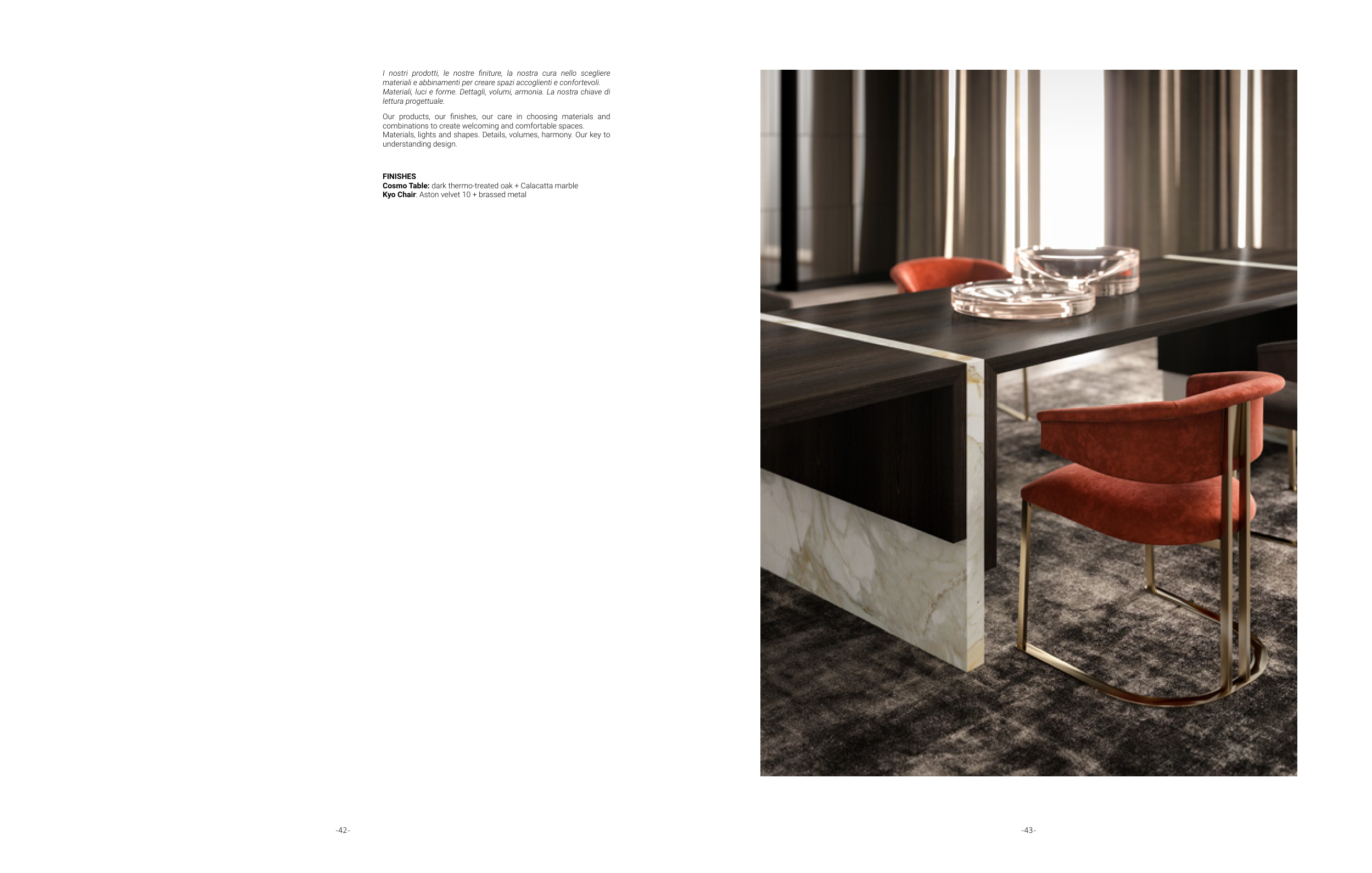 I nostri prodotti, le nostre finiture, la nostra cura nello scegliere materiali e abbinamenti per creare spazi accoglienti e confortevoli. Materiali, luci e forme. Dettagli, volumi, armonia. La nostra chiave di lettura progettuale.

Our products, our finishes, our care in choosing materials and combinations to create welcoming and comfortable spaces. Materials, lights and shapes. Details, volumes, harmony. Our key to understanding design.

FINISHES
Cosmo Table: dark thermo-treated oak + Calacatta marble
Kyo Chair: Aston velvet 10 + brassed metal

-42-

-43-